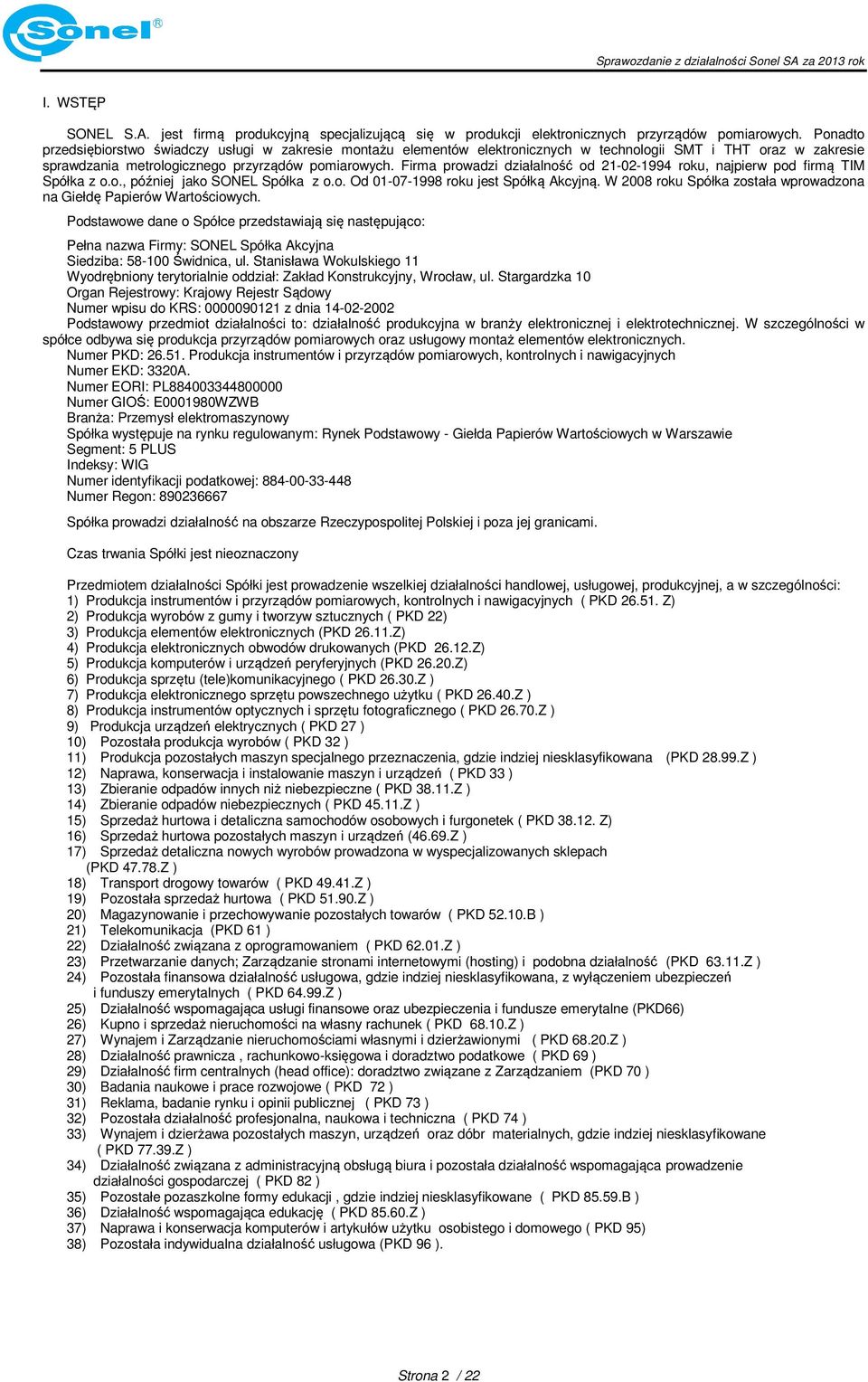 Sonel®

Sprawozdanie z działalności Sonel SA za 2013 rok

I. WSTĘP

SONEL S.A. jest firmą produkcyjną specjalizującą się w produkcji elektronicznych przyrządów pomiarowych. Ponadto przedsiębiorstwo świadczy usługi w zakresie montażu elementów elektronicznych w technologii SMT i THT oraz w zakresie sprawdzania metrologicznego przyrządów pomiarowych. Firma prowadzi działalność od 21-02-1994 roku, najpierw pod firmą TIM Spółka z o.o., później jako SONEL Spółka z o.o. Od 01-07-1998 roku jest Spółką Akcyjną. W 2008 roku Spółka została wprowadzona na Giełdę Papierów Wartościowych.

Podstawowe dane o Spółce przedstawiają się następująco:

Pełna nazwa Firmy: SONEL Spółka Akcyjna
Siedziba: 58-100 Świdnica, ul. Stanisława Wokulskiego 11
Wyodrębniony terytorialnie oddział: Zakład Konstrukcyjny, Wrocław, ul. Stargardzka 10
Organ Rejestrowy: Krajowy Rejestr Sądowy
Numer wpisu do KRS: 0000090121 z dnia 14-02-2002
Podstawowy przedmiot działalności to: działalność produkcyjna w branży elektronicznej i elektrotechnicznej. W szczególności w spółce odbywa się produkcja przyrządów pomiarowych oraz usługowy montaż elementów elektronicznych.
Numer PKD: 26.51. Produkcja instrumentów i przyrządów pomiarowych, kontrolnych i nawigacyjnych
Numer EKD: 3320A.
Numer EORI: PL884003344800000
Numer GIOŚ: E0001980WZWB
Branża: Przemysł elektromaszynowy
Spółka występuje na rynku regulowanym: Rynek Podstawowy - Giełda Papierów Wartościowych w Warszawie
Segment: 5 PLUS
Indeksy: WIG
Numer identyfikacji podatkowej: 884-00-33-448
Numer Regon: 890236667

Spółka prowadzi działalność na obszarze Rzeczypospolitej Polskiej i poza jej granicami.

Czas trwania Spółki jest nieoznaczony

Przedmiotem działalności Spółki jest prowadzenie wszelkiej działalności handlowej, usługowej, produkcyjnej, a w szczególności:
1) Produkcja instrumentów i przyrządów pomiarowych, kontrolnych i nawigacyjnych ( PKD 26.51. Z)
2) Produkcja wyrobów z gumy i tworzyw sztucznych ( PKD 22)
3) Produkcja elementów elektronicznych (PKD 26.11.Z)
4) Produkcja elektronicznych obwodów drukowanych (PKD 26.12.Z)
5) Produkcja komputerów i urządzeń peryferyjnych (PKD 26.20.Z)
6) Produkcja sprzętu (tele)komunikacyjnego ( PKD 26.30.Z )
7) Produkcja elektronicznego sprzętu powszechnego użytku ( PKD 26.40.Z )
8) Produkcja instrumentów optycznych i sprzętu fotograficznego ( PKD 26.70.Z )
9) Produkcja urządzeń elektrycznych ( PKD 27 )
10) Pozostała produkcja wyrobów ( PKD 32 )
11) Produkcja pozostałych maszyn specjalnego przeznaczenia, gdzie indziej niesklasyfikowana (PKD 28.99.Z )
12) Naprawa, konserwacja i instalowanie maszyn i urządzeń ( PKD 33 )
13) Zbieranie odpadów innych niż niebezpieczne ( PKD 38.11.Z )
14) Zbieranie odpadów niebezpiecznych ( PKD 45.11.Z )
15) Sprzedaż hurtowa i detaliczna samochodów osobowych i furgonetek ( PKD 38.12. Z)
16) Sprzedaż hurtowa pozostałych maszyn i urządzeń (46.69.Z )
17) Sprzedaż detaliczna nowych wyrobów prowadzona w wyspecjalizowanych sklepach (PKD 47.78.Z )
18) Transport drogowy towarów ( PKD 49.41.Z )
19) Pozostała sprzedaż hurtowa ( PKD 51.90.Z )
20) Magazynowanie i przechowywanie pozostałych towarów ( PKD 52.10.B )
21) Telekomunikacja (PKD 61 )
22) Działalność związana z oprogramowaniem ( PKD 62.01.Z )
23) Przetwarzanie danych; Zarządzanie stronami internetowymi (hosting) i podobna działalność (PKD 63.11.Z )
24) Pozostała finansowa działalność usługowa, gdzie indziej niesklasyfikowana, z wyłączeniem ubezpieczeń i funduszy emerytalnych ( PKD 64.99.Z )
25) Działalność wspomagająca usługi finansowe oraz ubezpieczenia i fundusze emerytalne (PKD66)
26) Kupno i sprzedaż nieruchomości na własny rachunek ( PKD 68.10.Z )
27) Wynajem i Zarządzanie nieruchomościami własnymi i dzierżawionymi ( PKD 68.20.Z )
28) Działalność prawnicza , rachunkowo-księgowa i doradztwo podatkowe ( PKD 69 )
29) Działalność firm centralnych (head office): doradztwo związane z Zarządzaniem (PKD 70 )
30) Badania naukowe i prace rozwojowe ( PKD 72 )
31) Reklama, badanie rynku i opinii publicznej ( PKD 73 )
32) Pozostała działalność profesjonalna, naukowa i techniczna ( PKD 74 )
33) Wynajem i dzierżawa pozostałych maszyn, urządzeń oraz dóbr materialnych, gdzie indziej niesklasyfikowane ( PKD 77.39.Z )
34) Działalność związana z administracyjną obsługą biura i pozostała działalność wspomagająca prowadzenie działalności gospodarczej ( PKD 82 )
35) Pozostałe pozaszkolne formy edukacji , gdzie indziej niesklasyfikowane ( PKD 85.59.B )
36) Działalność wspomagająca edukację ( PKD 85.60.Z )
37) Naprawa i konserwacja komputerów i artykułów użytku osobistego i domowego ( PKD 95)
38) Pozostała indywidualna działalność usługowa (PKD 96 ).

Strona 2 / 22